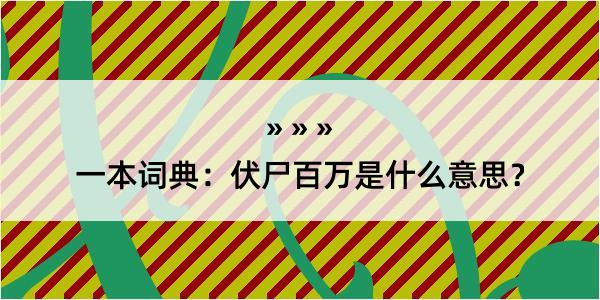 » » »

一本词典：伏尸百万是什么意思？